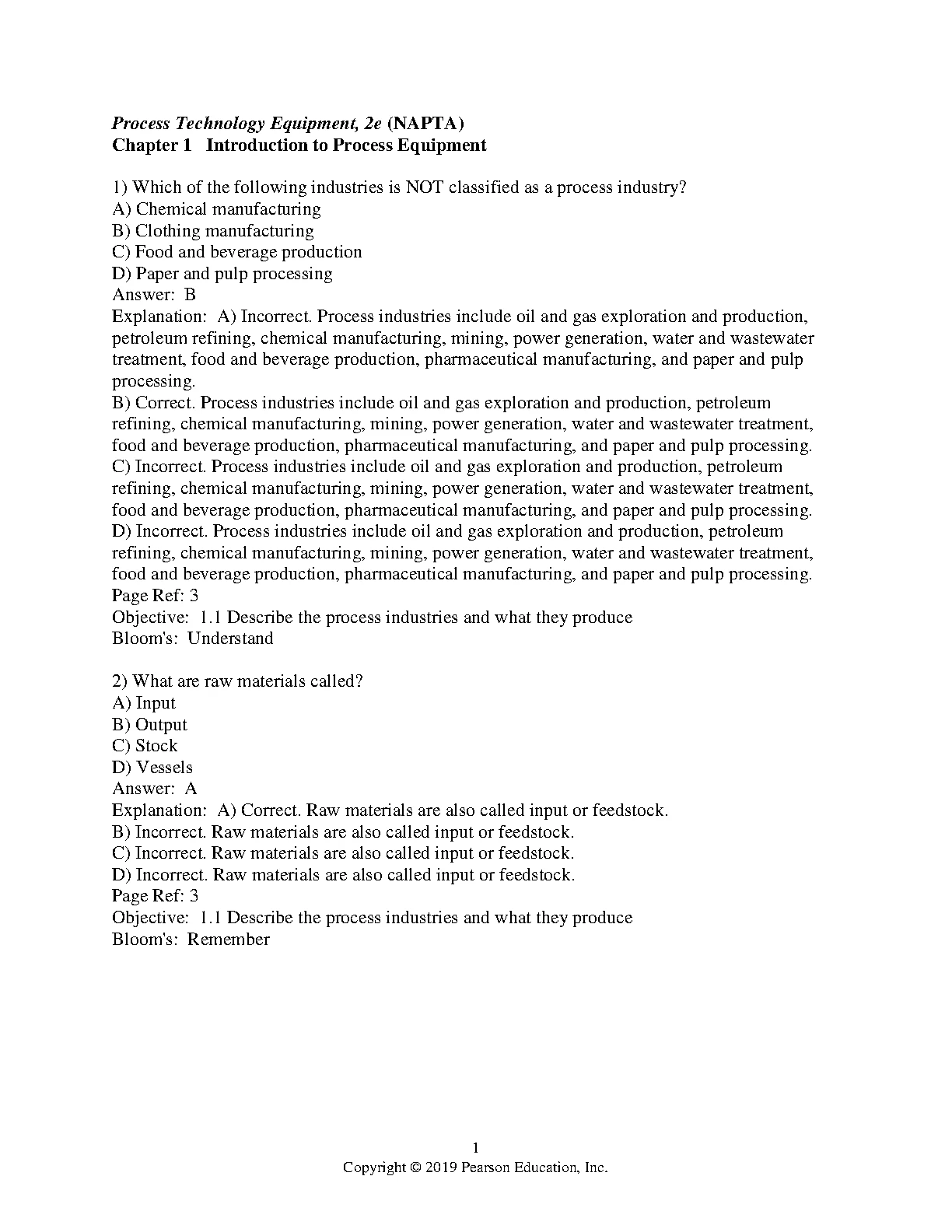 Process Technology Equipment, 2e (NAPTA)
Chapter 1 Introduction to Process Equipment

1) Which of the following industries is NOT classified as a process industry?
A) Chemical manufacturing
B) Clothing manufacturing
C) Food and beverage production
D) Paper and pulp processing
Answer: B
Explanation: A) Incorrect. Process industries include oil and gas exploration and production, petroleum refining, chemical manufacturing, mining, power generation, water and wastewater treatment, food and beverage production, pharmaceutical manufacturing, and paper and pulp processing.
B) Correct. Process industries include oil and gas exploration and production, petroleum refining, chemical manufacturing, mining, power generation, water and wastewater treatment, food and beverage production, pharmaceutical manufacturing, and paper and pulp processing.
C) Incorrect. Process industries include oil and gas exploration and production, petroleum refining, chemical manufacturing, mining, power generation, water and wastewater treatment, food and beverage production, pharmaceutical manufacturing, and paper and pulp processing.
D) Incorrect. Process industries include oil and gas exploration and production, petroleum refining, chemical manufacturing, mining, power generation, water and wastewater treatment, food and beverage production, pharmaceutical manufacturing, and paper and pulp processing.
Page Ref: 3
Objective: 1.1 Describe the process industries and what they produce
Bloom's: Understand

2) What are raw materials called?
A) Input
B) Output
C) Stock
D) Vessels
Answer: A
Explanation: A) Correct. Raw materials are also called input or feedstock.
B) Incorrect. Raw materials are also called input or feedstock.
C) Incorrect. Raw materials are also called input or feedstock.
D) Incorrect. Raw materials are also called input or feedstock.
Page Ref: 3
Objective: 1.1 Describe the process industries and what they produce
Bloom's: Remember

1
Copyright © 2019 Pearson Education, Inc.